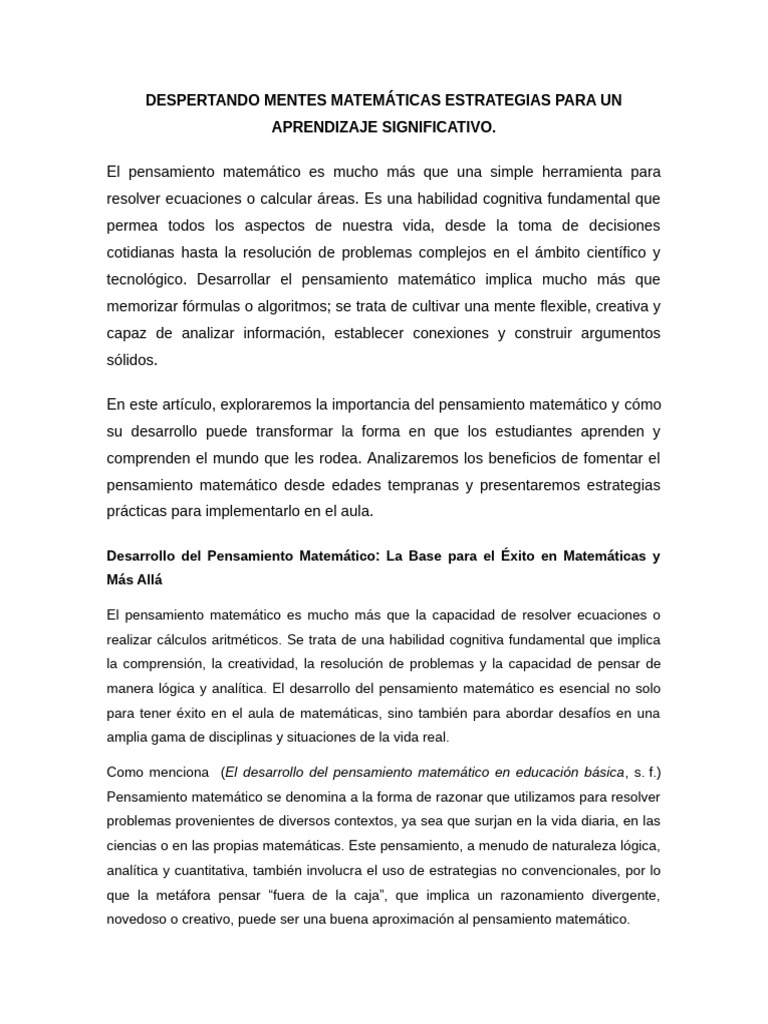 DESPERTANDO MENTES MATEMÁTICAS ESTRATEGIAS PARA UN APRENDIZAJE SIGNIFICATIVO.

El pensamiento matemático es mucho más que una simple herramienta para resolver ecuaciones o calcular áreas. Es una habilidad cognitiva fundamental que permea todos los aspectos de nuestra vida, desde la toma de decisiones cotidianas hasta la resolución de problemas complejos en el ámbito científico y tecnológico. Desarrollar el pensamiento matemático implica mucho más que memorizar fórmulas o algoritmos; se trata de cultivar una mente flexible, creativa y capaz de analizar información, establecer conexiones y construir argumentos sólidos.

En este artículo, exploraremos la importancia del pensamiento matemático y cómo su desarrollo puede transformar la forma en que los estudiantes aprenden y comprenden el mundo que les rodea. Analizaremos los beneficios de fomentar el pensamiento matemático desde edades tempranas y presentaremos estrategias prácticas para implementarlo en el aula.

Desarrollo del Pensamiento Matemático: La Base para el Éxito en Matemáticas y Más Allá

El pensamiento matemático es mucho más que la capacidad de resolver ecuaciones o realizar cálculos aritméticos. Se trata de una habilidad cognitiva fundamental que implica la comprensión, la creatividad, la resolución de problemas y la capacidad de pensar de manera lógica y analítica. El desarrollo del pensamiento matemático es esencial no solo para tener éxito en el aula de matemáticas, sino también para abordar desafíos en una amplia gama de disciplinas y situaciones de la vida real.

Como menciona (El desarrollo del pensamiento matemático en educación básica, s. f.) Pensamiento matemático se denomina a la forma de razonar que utilizamos para resolver problemas provenientes de diversos contextos, ya sea que surjan en la vida diaria, en las ciencias o en las propias matemáticas. Este pensamiento, a menudo de naturaleza lógica, analítica y cuantitativa, también involucra el uso de estrategias no convencionales, por lo que la metáfora pensar “fuera de la caja”, que implica un razonamiento divergente, novedoso o creativo, puede ser una buena aproximación al pensamiento matemático.